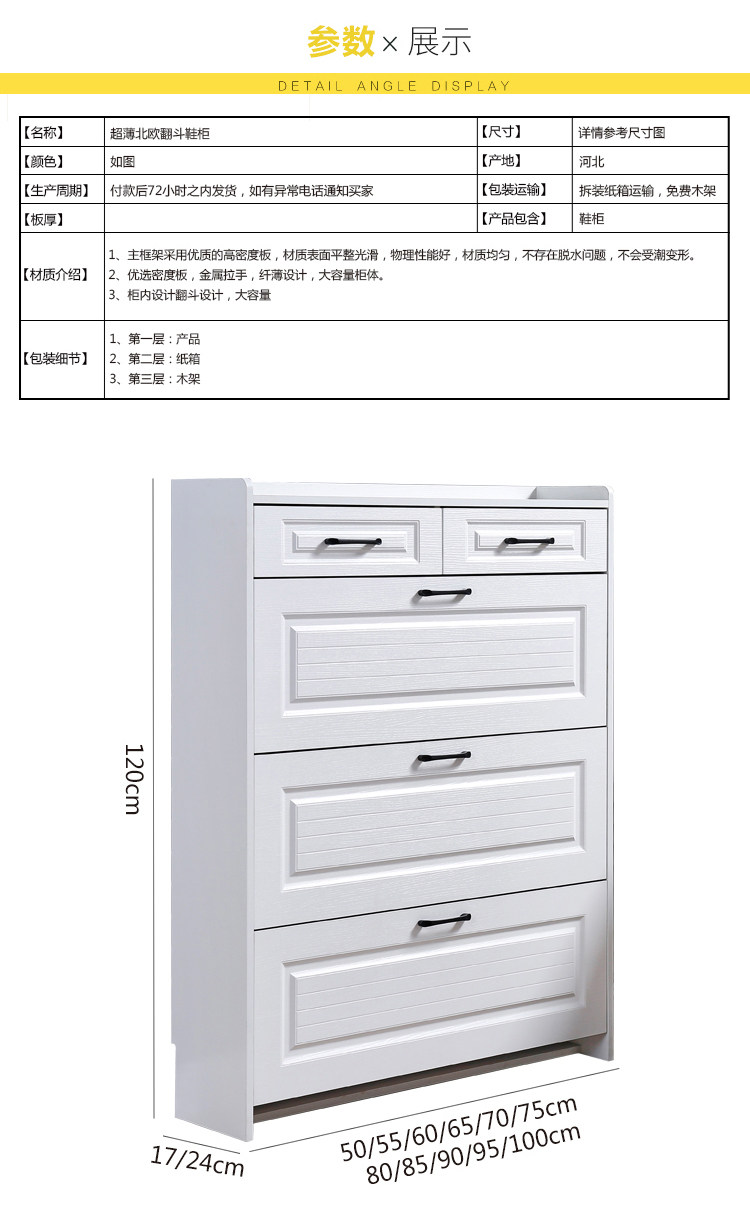 参数×展示

DETAIL ANGLE DISPLAY

| 【名称】 | 超薄北欧翻斗鞋柜 | 【尺寸】 | 详情参考尺寸图 |
|---|---|---|---|
| 【颜色】 | 如图 | 【产地】 | 河北 |
| 【生产周期】 | 付款后72小时之内发货，如有异常电话通知买家 | 【包装运输】 | 拆装纸箱运输，免费木架 |
| 【板厚】 | | 【产品包含】 | 鞋柜 |
| 【材质介绍】 | 1、主框架采用优质的高密度板，材质表面平整光滑，物理性能好，材质均匀，不存在脱水问题，不会受潮变形。 2、优选密度板，金属拉手，纤薄设计，大容量柜体。 3、柜内设计翻斗设计，大容量 | | |
| 【包装细节】 | 1、第一层：产品 2、第二层：纸箱 3、第三层：木架 | | |

120cm

17/24cm

50/55/60/65/70/75cm
80/85/90/95/100cm